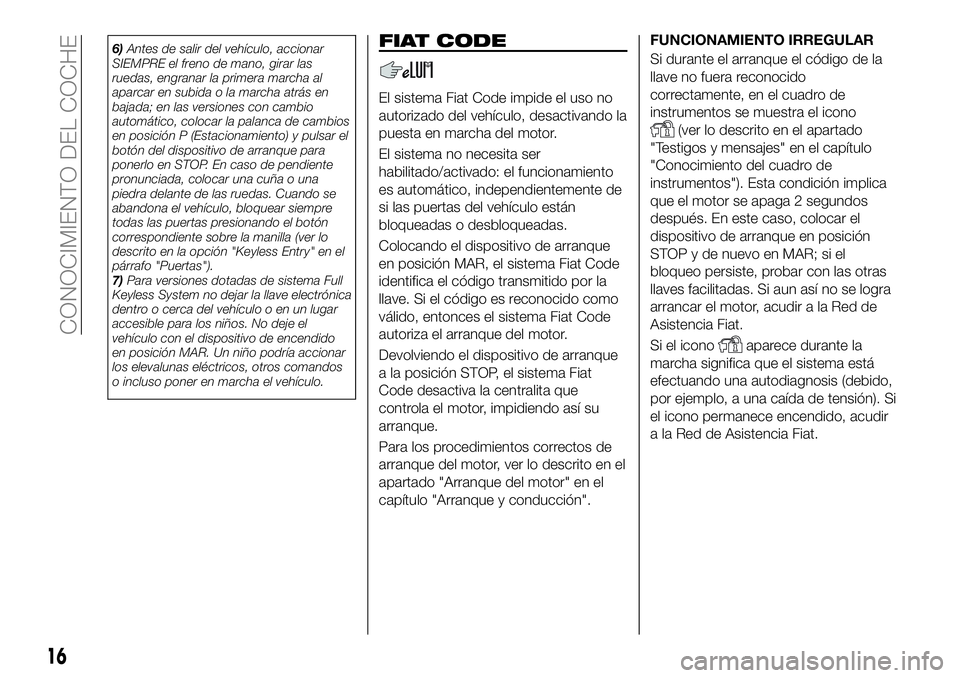 CONOCIMIENTO DEL COCHE

6) Antes de salir del vehículo, accionar SIEMPRE el freno de mano, girar las ruedas, engranar la primera marcha al aparcar en subida o la marcha atrás en bajada; en las versiones con cambio automático, colocar la palanca de cambios en posición P (Estacionamiento) y pulsar el botón del dispositivo de arranque para ponerlo en STOP. En caso de pendiente pronunciada, colocar una cuña o una piedra delante de las ruedas. Cuando se abandona el vehículo, bloquear siempre todas las puertas presionando el botón correspondiente sobre la manilla (ver lo descrito en la opción "Keyless Entry" en el párrafo "Puertas").
7) Para versiones dotadas de sistema Full Keyless System no dejar la llave electrónica dentro o cerca del vehículo o en un lugar accesible para los niños. No deje el vehículo con el dispositivo de encendido en posición MAR. Un niño podría accionar los elevalunas eléctricos, otros comandos o incluso poner en marcha el vehículo.

FIAT CODE

El sistema Fiat Code impide el uso no autorizado del vehículo, desactivando la puesta en marcha del motor.

El sistema no necesita ser habilitado/activado: el funcionamiento es automático, independientemente de si las puertas del vehículo están bloqueadas o desbloqueadas.

Colocando el dispositivo de arranque en posición MAR, el sistema Fiat Code identifica el código transmitido por la llave. Si el código es reconocido como válido, entonces el sistema Fiat Code autoriza el arranque del motor.

Devolviendo el dispositivo de arranque a la posición STOP, el sistema Fiat Code desactiva la centralita que controla el motor, impidiendo así su arranque.

Para los procedimientos correctos de arranque del motor, ver lo descrito en el apartado "Arranque del motor" en el capítulo "Arranque y conducción".

FUNCIONAMIENTO IRREGULAR
Si durante el arranque el código de la llave no fuera reconocido correctamente, en el cuadro de instrumentos se muestra el icono (ver lo descrito en el apartado "Testigos y mensajes" en el capítulo "Conocimiento del cuadro de instrumentos"). Esta condición implica que el motor se apaga 2 segundos después. En este caso, colocar el dispositivo de arranque en posición STOP y de nuevo en MAR; si el bloqueo persiste, probar con las otras llaves facilitadas. Si aun así no se logra arrancar el motor, acudir a la Red de Asistencia Fiat.

Si el icono aparece durante la marcha significa que el sistema está efectuando una autodiagnosis (debido, por ejemplo, a una caída de tensión). Si el icono permanece encendido, acudir a la Red de Asistencia Fiat.

16

carmanualsonline.info